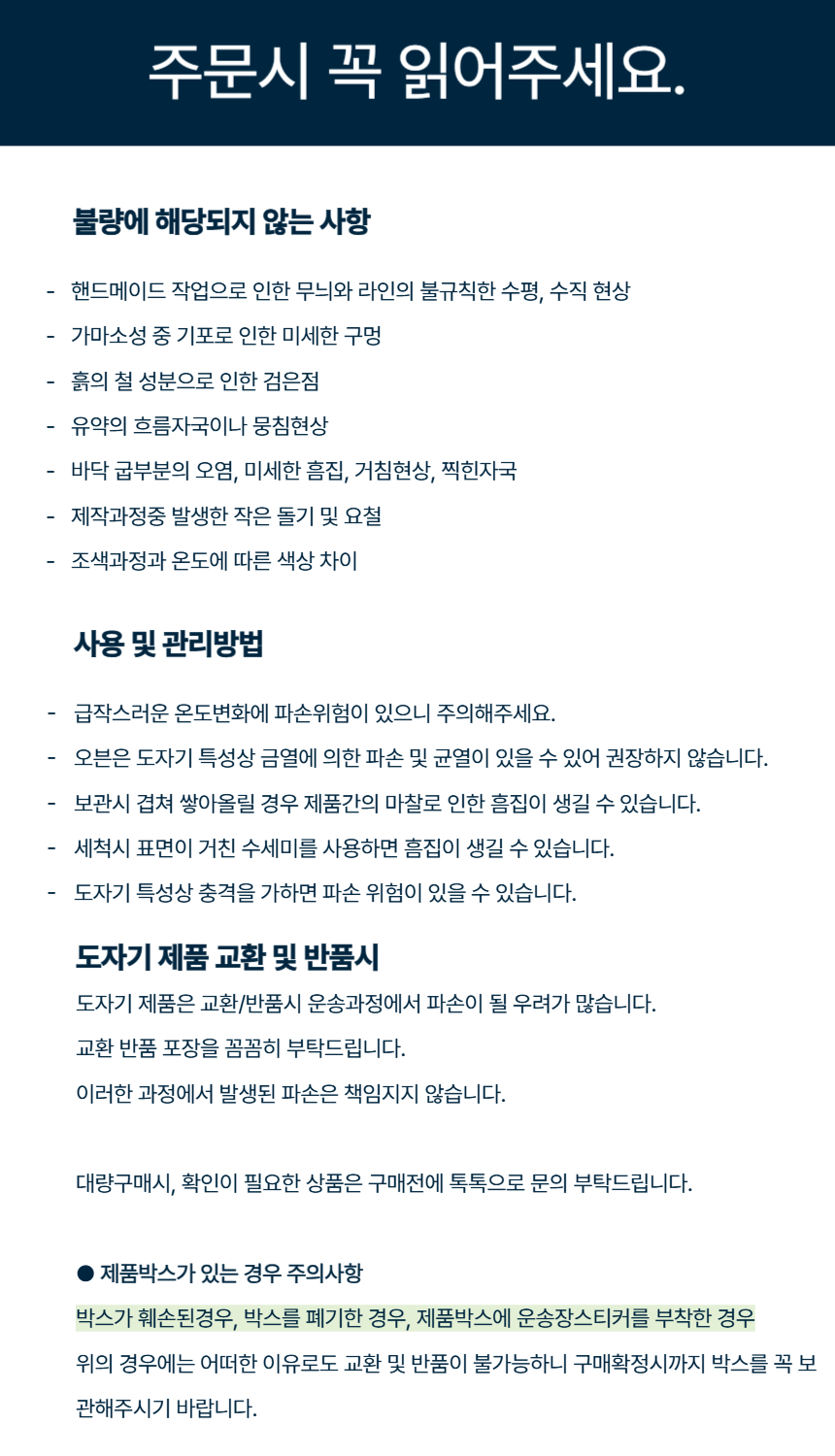 주문시 꼭 읽어주세요.

불량에 해당되지 않는 사항

- 핸드메이드 작업으로 인한 무늬와 라인의 불규칙한 수평, 수직 현상
- 가마소성 중 기포로 인한 미세한 구멍
- 흙의 철 성분으로 인한 검은점
- 유약의 흐름자국이나 뭉침현상
- 바닥 굽부분의 오염, 미세한 흠집, 거침현상, 찍힌자국
- 제작과정중 발생한 작은 돌기 및 요철
- 조색과정과 온도에 따른 색상 차이

사용 및 관리방법

- 급작스러운 온도변화에 파손위험이 있으니 주의해주세요.
- 오븐은 도자기 특성상 금열에 의한 파손 및 균열이 있을 수 있어 권장하지 않습니다.
- 보관시 겹쳐 쌓아올릴 경우 제품간의 마찰로 인한 흠집이 생길 수 있습니다.
- 세척시 표면이 거친 수세미를 사용하면 흠집이 생길 수 있습니다.
- 도자기 특성상 충격을 가하면 파손 위험이 있을 수 있습니다.

도자기 제품 교환 및 반품시
도자기 제품은 교환/반품시 운송과정에서 파손이 될 우려가 많습니다.
교환 반품 포장을 꼼꼼히 부탁드립니다.
이러한 과정에서 발생된 파손은 책임지지 않습니다.

대량구매시, 확인이 필요한 상품은 구매전에 톡톡으로 문의 부탁드립니다.

● 제품박스가 있는 경우 주의사항
박스가 훼손된경우, 박스를 폐기한 경우, 제품박스에 운송장스티커를 부착한 경우
위의 경우에는 어떠한 이유로도 교환 및 반품이 불가능하니 구매확정시까지 박스를 꼭 보관해주시기 바랍니다.